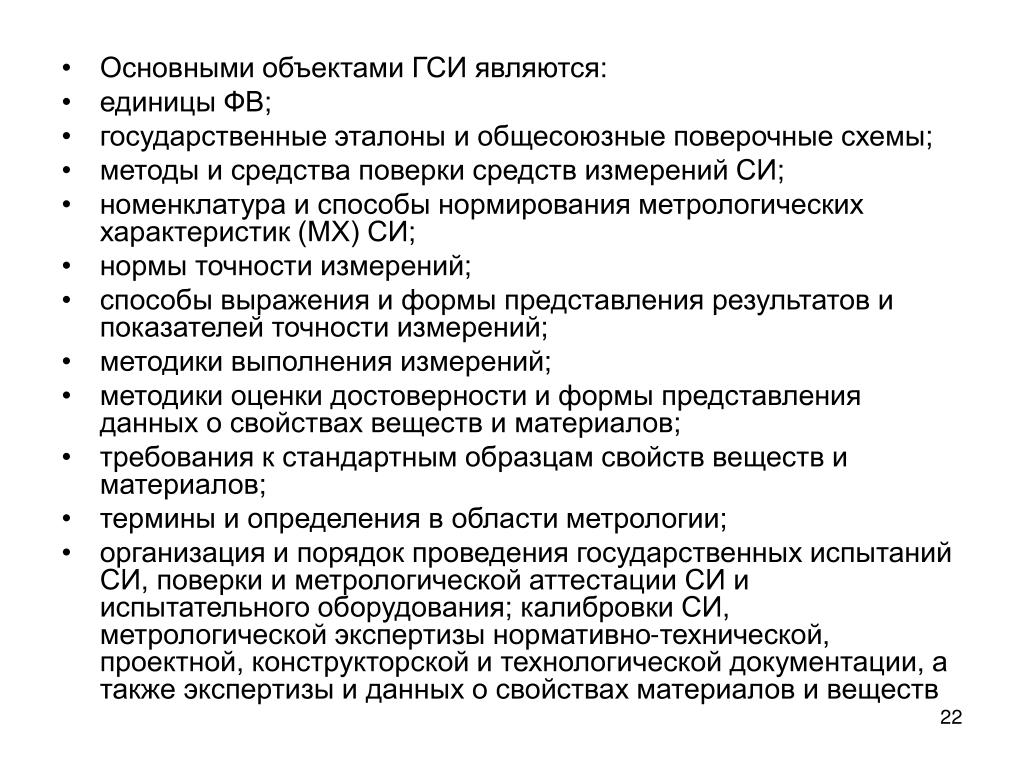 • Основными объектами ГСИ являются:
• единицы ФВ;
• государственные эталоны и общесоюзные поверочные схемы;
• методы и средства поверки средств измерений СИ;
• номенклатура и способы нормирования метрологических характеристик (МХ) СИ;
• нормы точности измерений;
• способы выражения и формы представления результатов и показателей точности измерений;
• методики выполнения измерений;
• методики оценки достоверности и формы представления данных о свойствах веществ и материалов;
• требования к стандартным образцам свойств веществ и материалов;
• термины и определения в области метрологии;
• организация и порядок проведения государственных испытаний СИ, поверки и метрологической аттестации СИ и испытательного оборудования; калибровки СИ, метрологической экспертизы нормативно-технической, проектной, конструкторской и технологической документации, а также экспертизы и данных о свойствах материалов и веществ

22